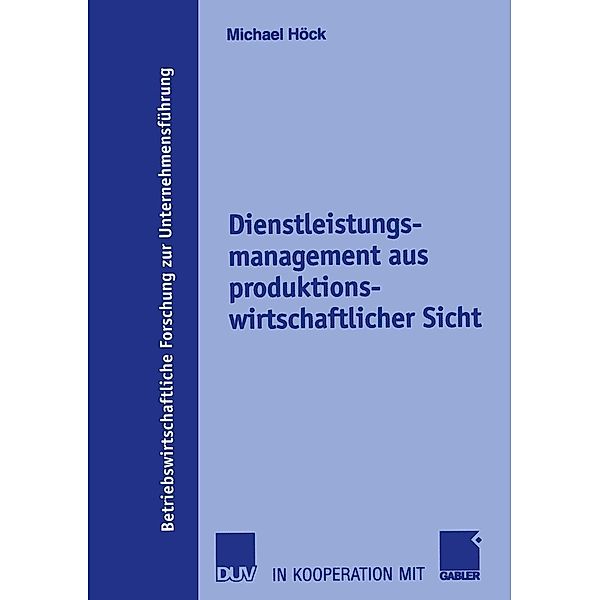 Betriebswirtschaftliche Forschung zur Unternehmensführung

Michael Höck

Dienstleistungsmanagement aus produktionswirtschaftlicher Sicht

DUV IN KOOPERATION MIT GABLER